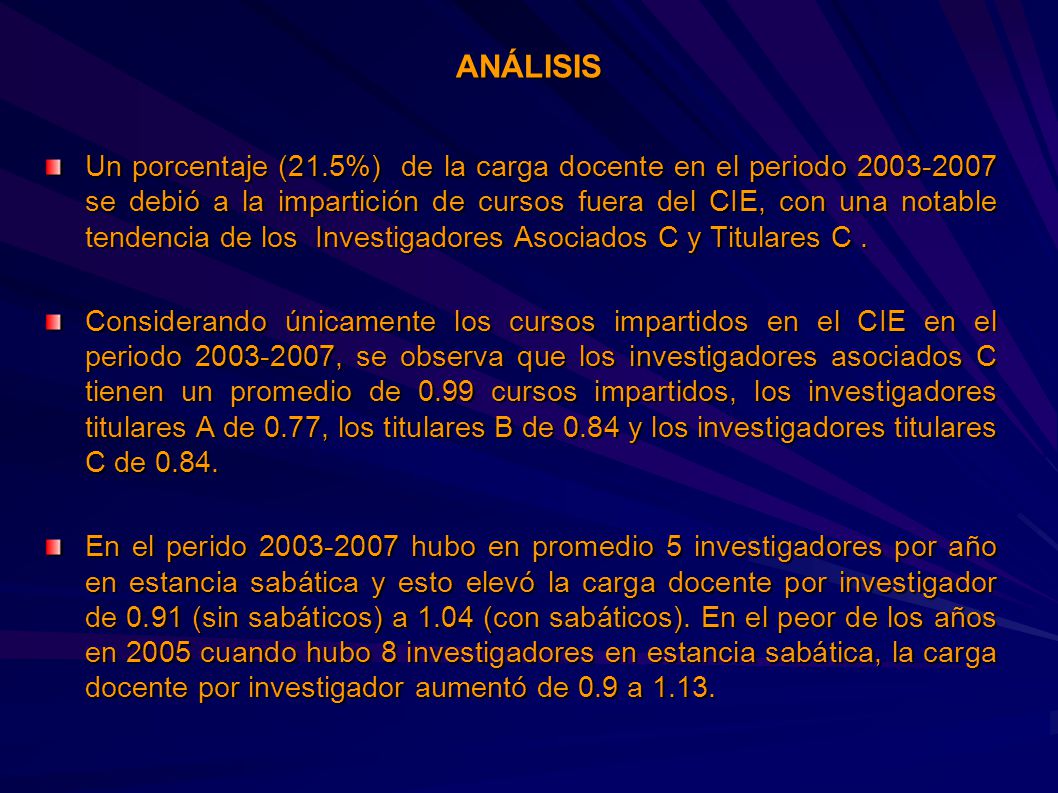 ANÁLISIS

Un porcentaje (21.5%) de la carga docente en el periodo 2003-2007 se debió a la impartición de cursos fuera del CIE, con una notable tendencia de los Investigadores Asociados C y Titulares C .

Considerando únicamente los cursos impartidos en el CIE en el periodo 2003-2007, se observa que los investigadores asociados C tienen un promedio de 0.99 cursos impartidos, los investigadores titulares A de 0.77, los titulares B de 0.84 y los investigadores titulares C de 0.84.

En el perido 2003-2007 hubo en promedio 5 investigadores por año en estancia sabática y esto elevó la carga docente por investigador de 0.91 (sin sabáticos) a 1.04 (con sabáticos). En el peor de los años en 2005 cuando hubo 8 investigadores en estancia sabática, la carga docente por investigador aumentó de 0.9 a 1.13.